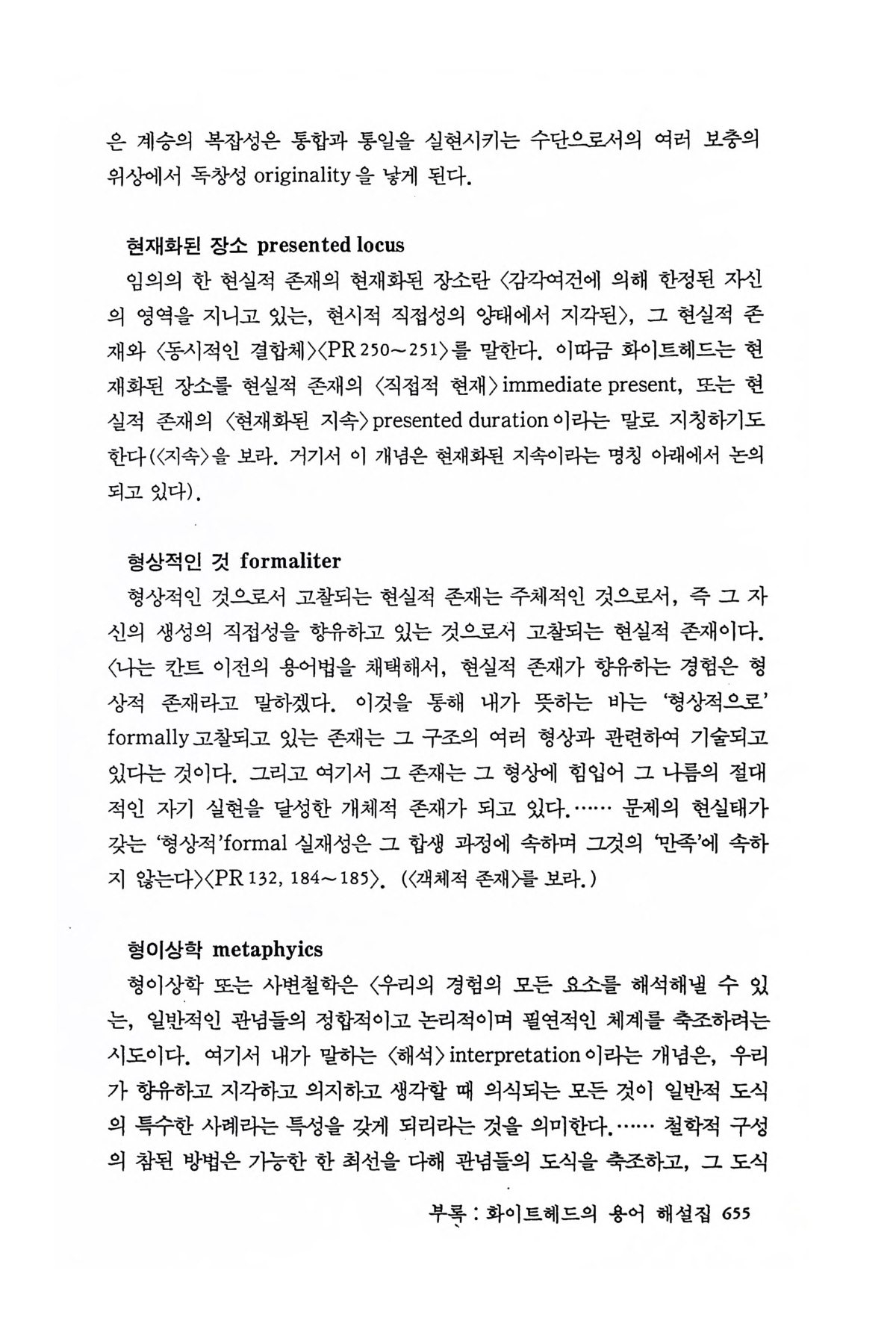 은 계승의 복잡성은 통합과 통일을 실현시키는 수단으로서의 여러 보충의 위상에서 독창성 originality을 낳게 된다.

현재화된 장소 presented locus

임의의 한 현실적 존재의 현재화된 장소란 〈감각여건에 의해 한정된 자신의 영역을 지니고 있는, 현시적 직접성의 양태에서 지각된〉, 그 현실적 존재와 〈동시적인 결합체〉〈PR 250~251〉를 말한다. 이따금 화이트헤드는 현재화된 장소를 현실적 존재의 〈직접적 현재〉immediate present, 또는 현실적 존재의 〈현재화된 지속〉presented duration이라는 말로 지칭하기도 한다(〈지속〉을 보라. 거기서 이 개념은 현재화된 지속이라는 명칭 아래에서 논의되고 있다).

형상적인 것 formaliter

형상적인 것으로서 고찰되는 현실적 존재는 주체적인 것으로서, 즉 그 자신의 생성의 직접성을 향유하고 있는 것으로서 고찰되는 현실적 존재이다. 〈나는 칸트 이전의 용어법을 채택해서, 현실적 존재가 향유하는 경험은 형상적 존재라고 말하겠다. 이것을 통해 내가 뜻하는 바는 '형상적으로' formally 고찰되고 있는 존재는 그 구조의 여러 형상과 관련하여 기술되고 있다는 것이다. 그리고 여기서 그 존재는 그 형상에 힘입어 그 나름의 절대적인 자기 실현을 달성한 개체적 존재가 되고 있다.…… 문제의 현실태가 갖는 '형상적'formal 실재성은 그 합생 과정에 속하며 그것의 '만족'에 속하지 않는다〉〈PR 132, 184~185〉. (〈객체적 존재〉를 보라.)

형이상학 metaphyics

형이상학 또는 사변철학은 〈우리의 경험의 모든 요소를 해석해낼 수 있는, 일반적인 관념들의 정합적이고 논리적이며 필연적인 체계를 축조하려는 시도이다. 여기서 내가 말하는 〈해석〉interpretation이라는 개념은, 우리가 향유하고 지각하고 의지하고 생각할 때 의식되는 모든 것이 일반적 도식의 특수한 사례라는 특성을 갖게 되리라는 것을 의미한다.…… 철학적 구성의 참된 방법은 가능한 한 최선을 다해 관념들의 도식을 축조하고, 그 도식

부록 : 화이트헤드의 용어 해설집 655